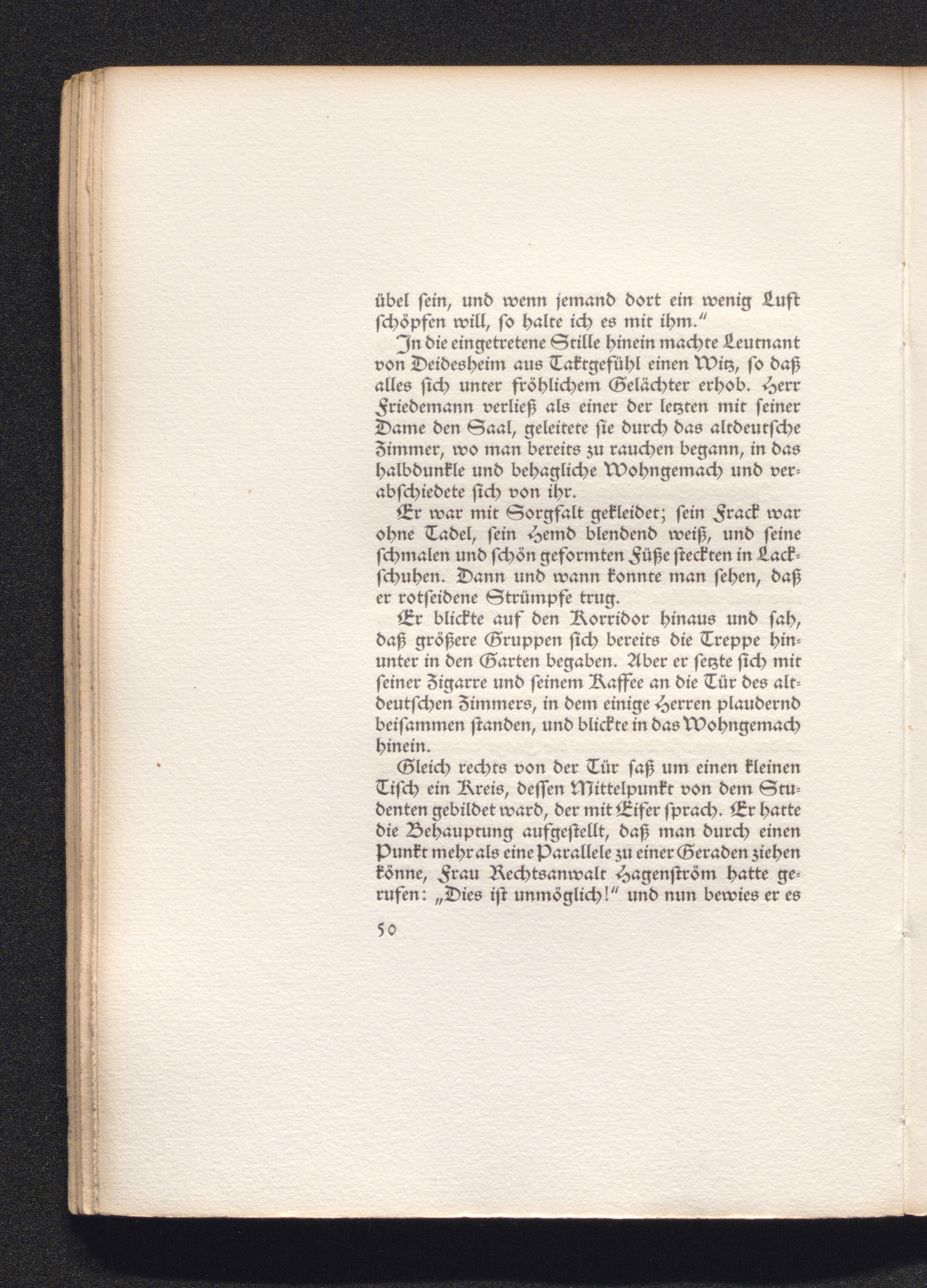 übel ſein, und wenn jemand dort ein wenig Luft ſchöpfen will, ſo halte ich es mit ihm."

In die eingetretene Stille hinein machte Leutnant von Deidesheim aus Taktgefühl einen Witz, ſo daß alles ſich unter fröhlichem Gelächter erhob. Herr Friedemann verließ als einer der letzten mit ſeiner Dame den Saal, geleitete ſie durch das altdeutſche Zimmer, wo man bereits zu rauchen begann, in das halbdunkle und behagliche Wohngemach und verabſchiedete ſich von ihr.

Er war mit Sorgfalt gekleidet; ſein Frack war ohne Tadel, ſein Hemd blendend weiß, und ſeine ſchmalen und ſchön geformten Füße ſteckten in Lackſchuhen. Dann und wann konnte man ſehen, daß er rotſeidene Strümpfe trug.

Er blickte auf den Korridor hinaus und ſah, daß größere Gruppen ſich bereits die Treppe hinunter in den Garten begaben. Aber er ſetzte ſich mit ſeiner Zigarre und ſeinem Kaffee an die Tür des altdeutſchen Zimmers, in dem einige Herren plaudernd beiſammen ſtanden, und blickte in das Wohngemach hinein.

Gleich rechts von der Tür ſaß um einen kleinen Tiſch ein Kreis, deſſen Mittelpunkt von dem Studenten gebildet ward, der mit Eifer ſprach. Er hatte die Behauptung aufgeſtellt, daß man durch einen Punkt mehr als eine Parallele zu einer Geraden ziehen könne, Frau Rechtsanwalt Hagenſtröm hatte gerufen: „Dies iſt unmöglich!" und nun bewies er es

50